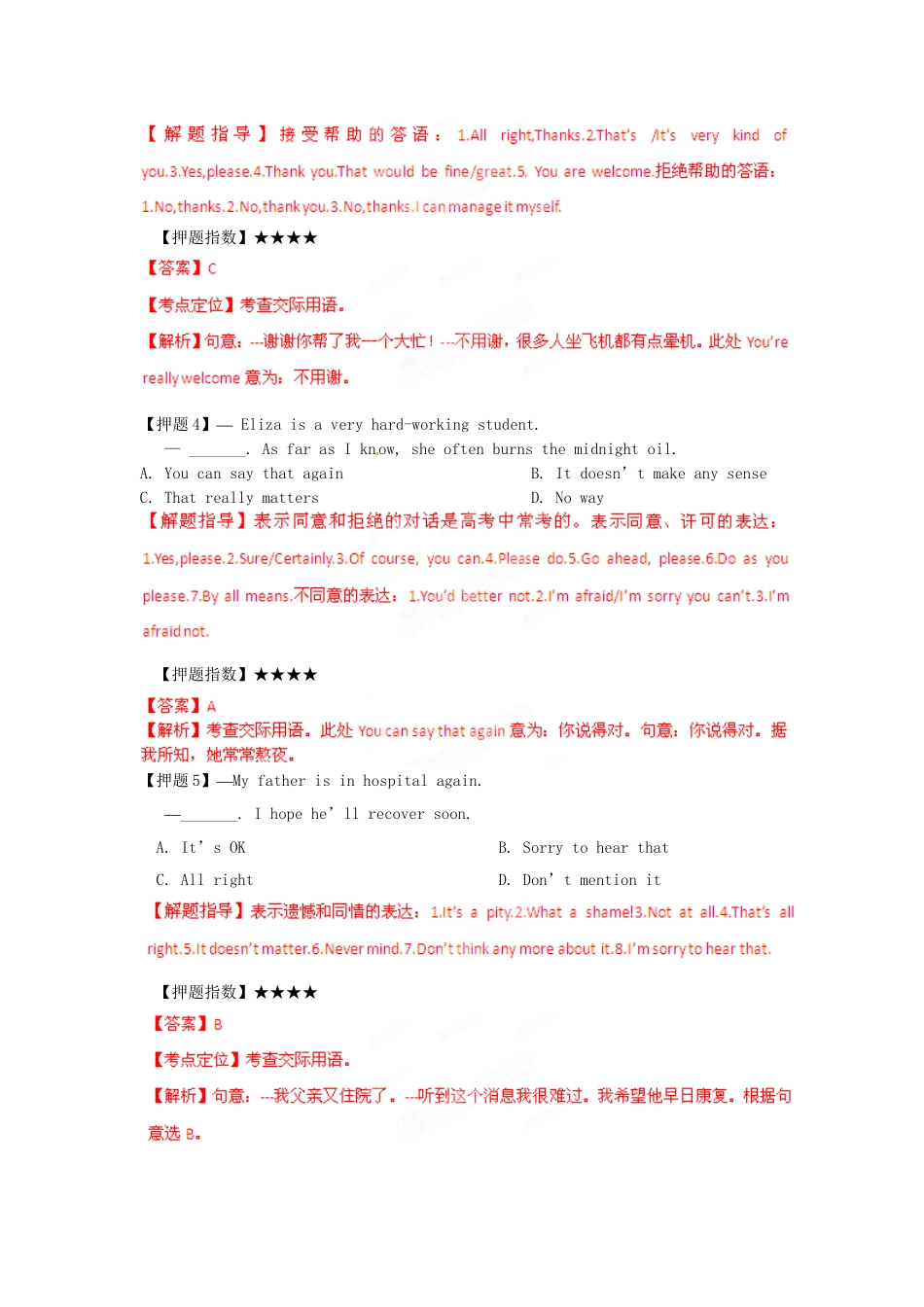 【解题指导】接受帮助的答语：1.All right,Thanks.2.That's /It's very kind of you.3.Yes,please.4.Thank you.That would be fine/great.5. You are welcome.拒绝帮助的答语：1.No,thanks.2.No,thank you.3.No,thanks.I can manage it myself.

【押题指数】★★★★

【答案】C

【考点定位】考查交际用语。

【解析】句意：---谢谢你帮了我一个大忙！---不用谢，很多人坐飞机都有点晕机。此处 You're really welcome 意为：不用谢。

【押题 4】— Eliza is a very hard-working student.

— _______. As far as I know, she often burns the midnight oil.

A. You can say that again

B. It doesn' t make any sense

C. That really matters

D. No way

【解题指导】表示同意和拒绝的对话是高考中常考的。表示同意、许可的表达：1.Yes,please.2.Sure/Certainly.3.Of course, you can.4.Please do.5.Go ahead, please.6.Do as you please.7.By all means.不同意的表达：1.You'd better not.2.I'm afraid/I'm sorry you can't.3.I'm afraid not.

【押题指数】★★★★

【答案】A

【解析】考查交际用语。此处 You can say that again 意为：你说得对。句意：你说得对。据我所知，她常常熬夜。

【押题 5】—My father is in hospital again.

—_______. I hope he' ll recover soon.

A. It' s OK

B. Sorry to hear that

C. All right

D. Don' t mention it

【解题指导】表示遗憾和同情的表达：1.It's a pity.2.What a shame!3.Not at all.4.That's all right.5.It doesn't matter.6.Never mind.7.Don't think any more about it.8.I'm sorry to hear that.

【押题指数】★★★★

【答案】B

【考点定位】考查交际用语。

【解析】句意：---我父亲又住院了。---听到这个消息我很难过。我希望他早日康复。根据句意选 B。